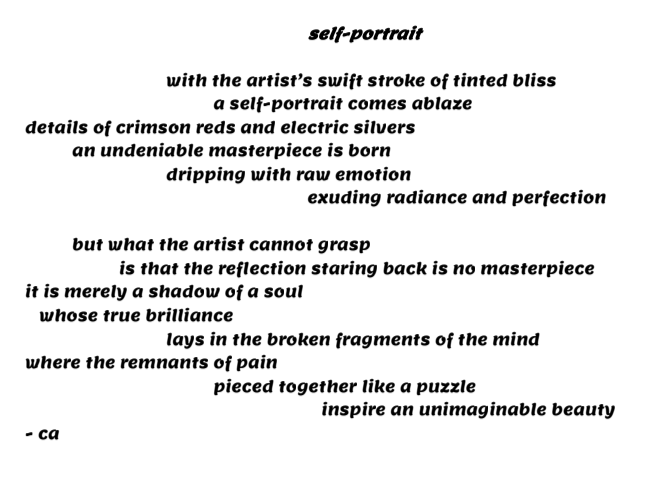 self-portrait

with the artist's swift stroke of tinted bliss
a self-portrait comes ablaze
details of crimson reds and electric silvers
an undeniable masterpiece is born
dripping with raw emotion
exuding radiance and perfection

but what the artist cannot grasp
is that the reflection staring back is no masterpiece
it is merely a shadow of a soul
whose true brilliance
lays in the broken fragments of the mind
where the remnants of pain
pieced together like a puzzle
inspire an unimaginable beauty
- ca